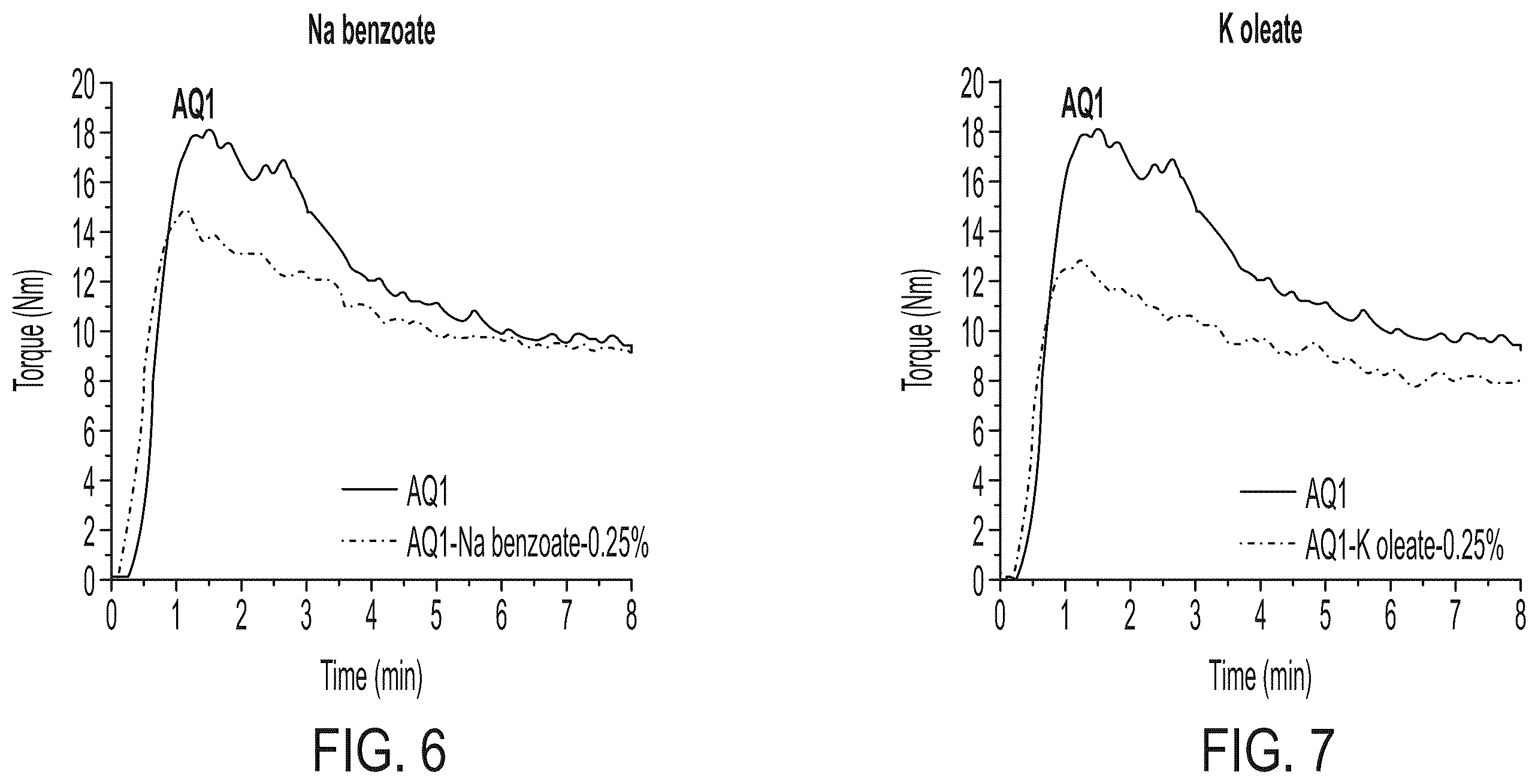 Na benzoate

AQ1

Torque (Nm)

20
18
16
14
12
10
8
6
4
2
0

0 1 2 3 4 5 6 7 8

Time (min)

AQ1
AQ1-Na benzoate-0.25%

FIG. 6

K oleate

AQ1

Torque (Nm)

20
18
16
14
12
10
8
6
4
2
0

0 1 2 3 4 5 6 7 8

Time (min)

AQ1
AQ1-K oleate-0.25%

FIG. 7